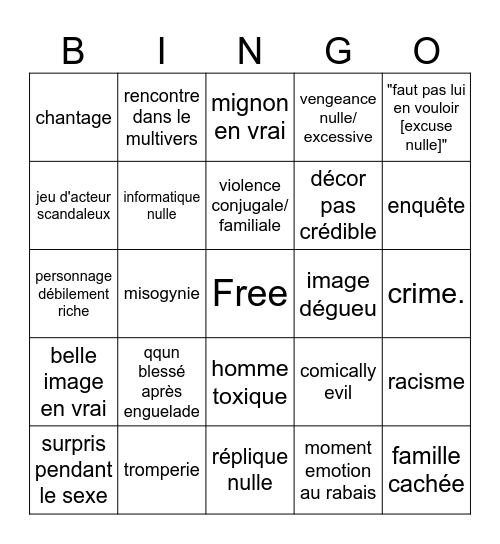 | B | I | N | G | O |
|---|---|---|---|---|
| chantage | rencontre dans le multivers | mignon en vrai | vengeance nulle/ excessive | "faut pas lui en vouloir [excuse nulle]" |
| jeu d'acteur scandaleux | informatique nulle | violence conjugale/ familiale | décor pas crédible | enquête |
| personnage débilement riche | misogynie | Free | image dégueu | crime. |
| belle image en vrai | qqun blessé après enguelade | homme toxique | comically evil | racisme |
| surpris pendant le sexe | tromperie | réplique nulle | moment emotion au rabais | famille cachée |